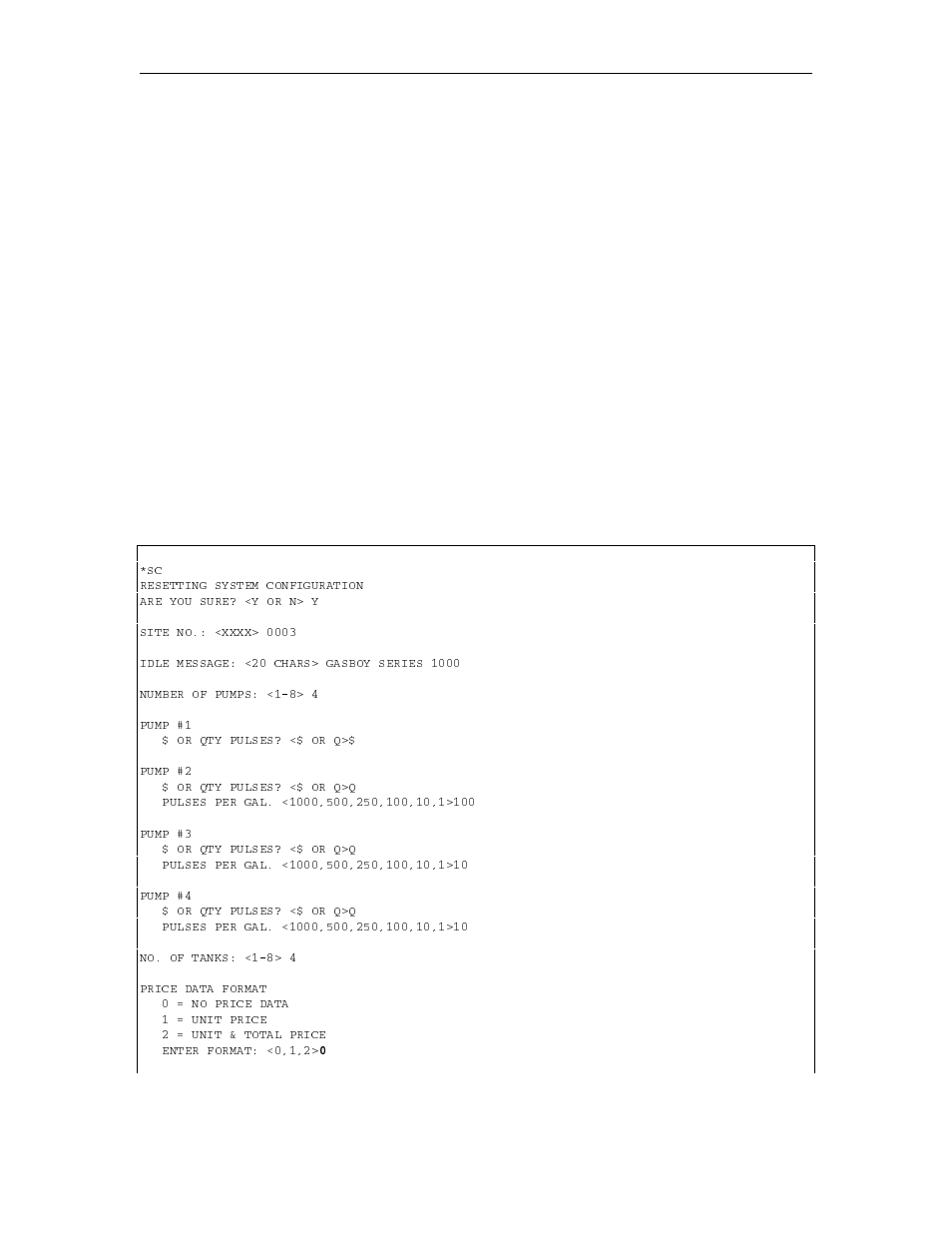 *SC
RESETTING SYSTEM CONFIGURATION
ARE YOU SURE? <Y OR N> Y

SITE NO.: <XXXX> 0003

IDLE MESSAGE: <20 CHARS> GASBOY SERIES 1000

NUMBER OF PUMPS: <1-8> 4

PUMP #1
$ OR QTY PULSES? <$ OR Q>$

PUMP #2
$ OR QTY PULSES? <$ OR Q>Q
PULSES PER GAL. <1000,500,250,100,10,1>100

PUMP #3
$ OR QTY PULSES? <$ OR Q>Q
PULSES PER GAL. <1000,500,250,100,10,1>10

PUMP #4
$ OR QTY PULSES? <$ OR Q>Q
PULSES PER GAL. <1000,500,250,100,10,1>10

NO. OF TANKS: <1-8> 4

PRICE DATA FORMAT
0 = NO PRICE DATA
1 = UNIT PRICE
2 = UNIT & TOTAL PRICE
ENTER FORMAT: <0,1,2>0